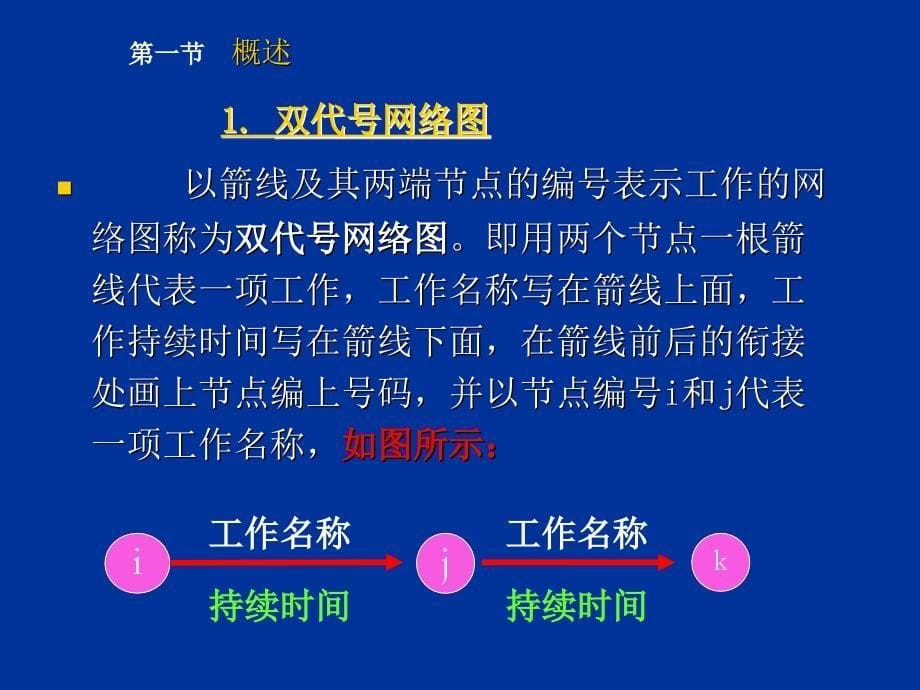 第一节　概述

1. 双代号网络图

以箭线及其两端节点的编号表示工作的网络图称为双代号网络图。即用两个节点一根箭线代表一项工作，工作名称写在箭线上面，工作持续时间写在箭线下面，在箭线前后的衔接处画上节点编上号码，并以节点编号i和j代表一项工作名称，如图所示：

i
工作名称
持续时间
j
工作名称
持续时间
k